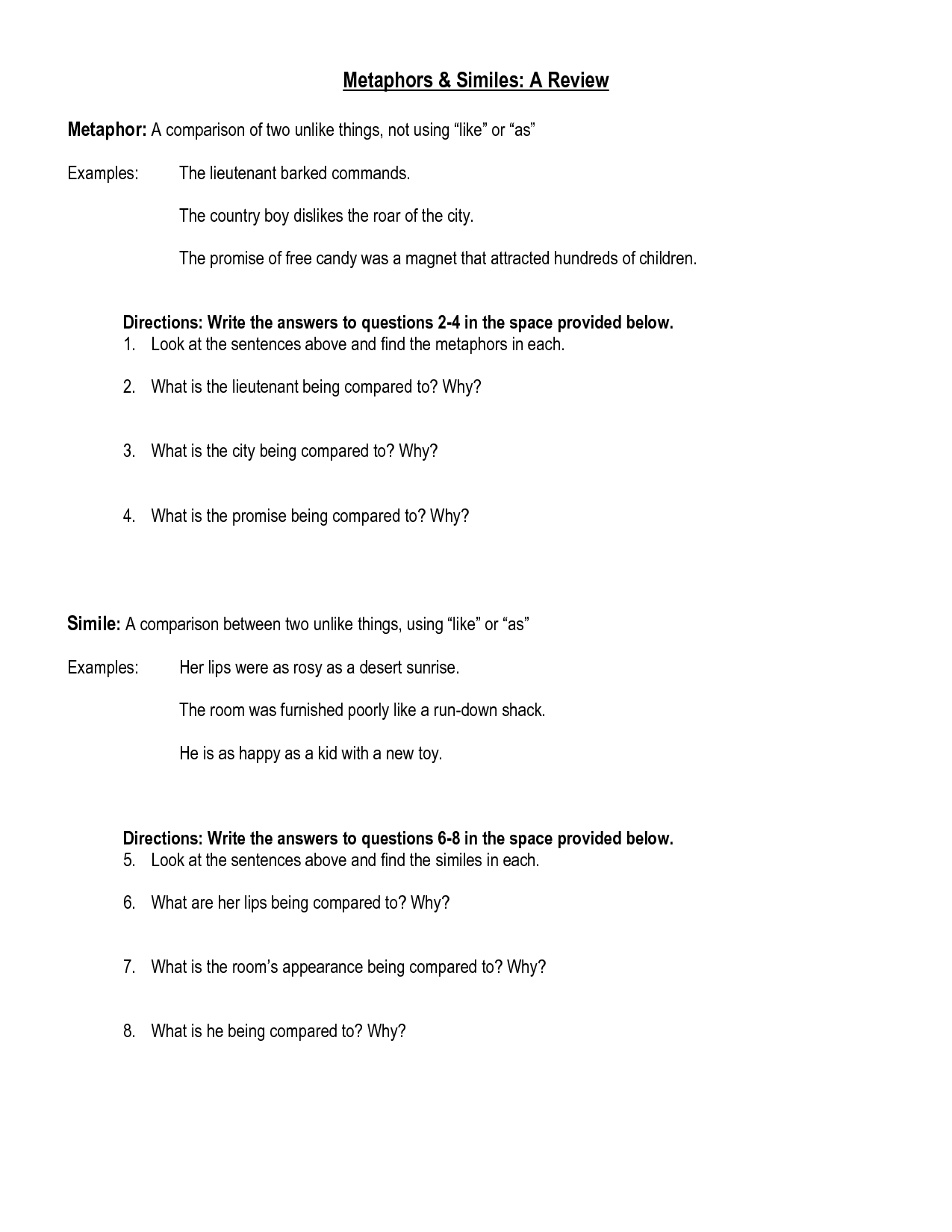 Metaphors & Similes: A Review

Metaphor: A comparison of two unlike things, not using “like” or “as”

Examples: The lieutenant barked commands.

The country boy dislikes the roar of the city.

The promise of free candy was a magnet that attracted hundreds of children.

Directions: Write the answers to questions 2-4 in the space provided below.
1. Look at the sentences above and find the metaphors in each.

2. What is the lieutenant being compared to? Why?

3. What is the city being compared to? Why?

4. What is the promise being compared to? Why?

Simile: A comparison between two unlike things, using “like” or “as”

Examples: Her lips were as rosy as a desert sunrise.

The room was furnished poorly like a run-down shack.

He is as happy as a kid with a new toy.

Directions: Write the answers to questions 6-8 in the space provided below.
5. Look at the sentences above and find the similes in each.

6. What are her lips being compared to? Why?

7. What is the room’s appearance being compared to? Why?

8. What is he being compared to? Why?